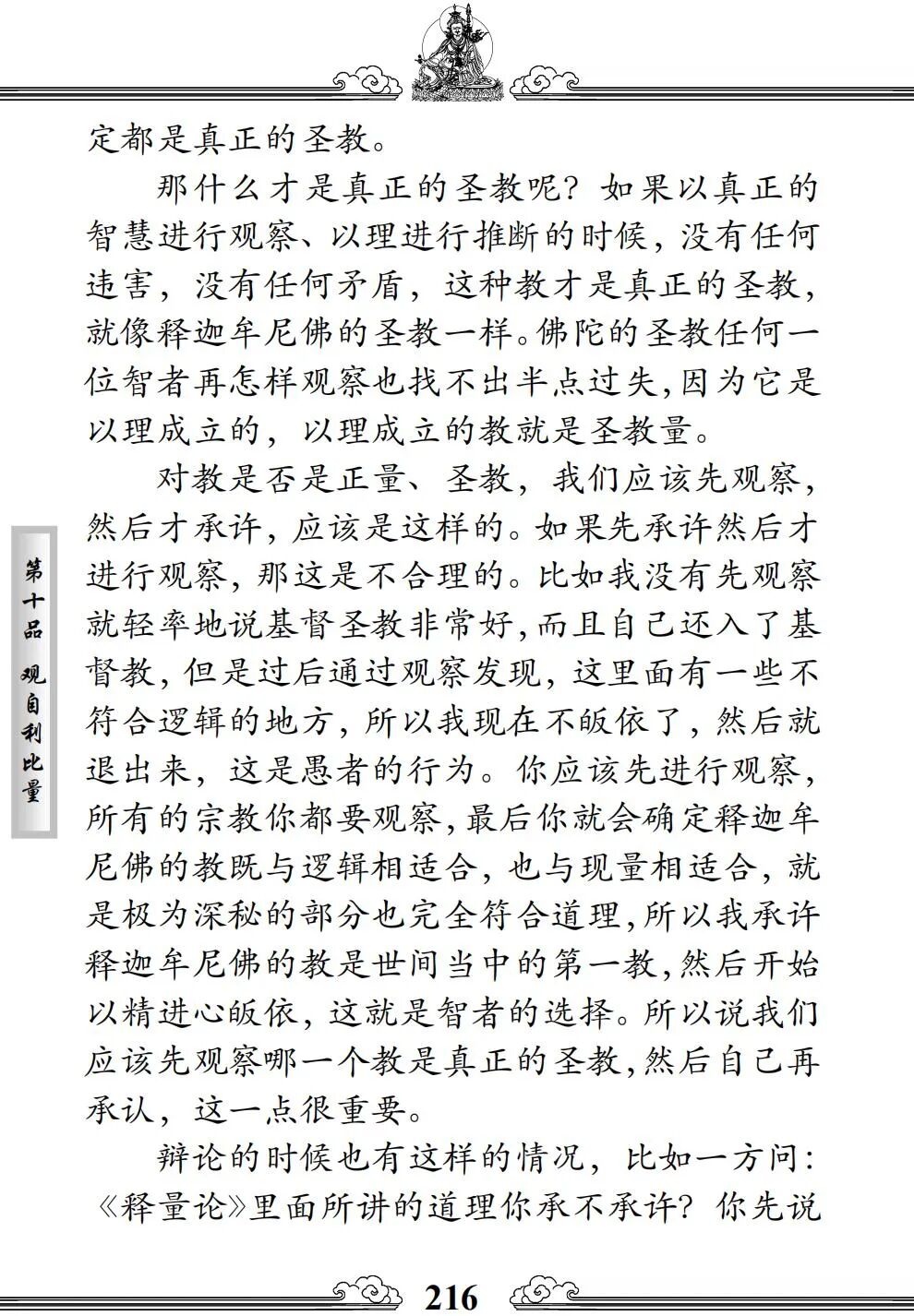 定都是真正的圣教。

那什么才是真正的圣教呢？如果以真正的智慧进行观察、以理进行推断的时候，没有任何违害，没有任何矛盾，这种教才是真正的圣教，就像释迦牟尼佛的圣教一样。佛陀的圣教任何一位智者再怎样观察也找不出半点过失，因为它是以理成立的，以理成立的教就是圣教量。

对教是否是正量、圣教，我们应该先观察，然后才承许，应该是这样的。如果先承许然后才进行观察，那这是不合理的。比如我没有先观察就轻率地说基督圣教非常好，而且自己还入了基督教，但是过后通过观察发现，这里面有一些不符合逻辑的地方，所以我现在不皈依了，然后就退出来，这是愚者的行为。你应该先进行观察，所有的宗教你都要观察，最后你就会确定释迦牟尼佛的教既与逻辑相适合，也与现量相适合，就是极为深秘的部分也完全符合道理，所以我承许释迦牟尼佛的教是世间当中的第一教，然后开始以精进心皈依，这就是智者的选择。所以说我们应该先观察哪一个教是真正的圣教，然后自己再承认，这一点很重要。

辩论的时候也有这样的情况，比如一方问：《释量论》里面所讲的道理你承不承许？你先说

第十品 观自利比量

216